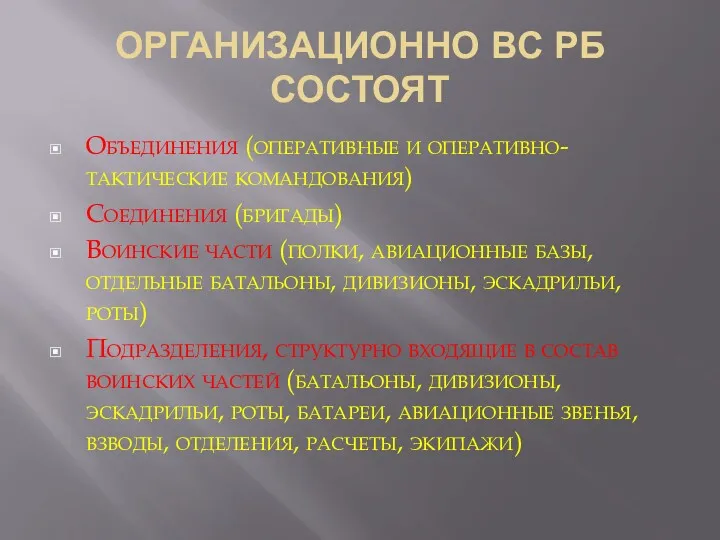 ОРГАНИЗАЦИОННО ВС РБ СОСТОЯТ

Объединения (оперативные и оперативно-тактические командования)

Соединения (бригады)

Воинские части (полки, авиационные базы, отдельные батальоны, дивизионы, эскадрильи, роты)

Подразделения, структурно входящие в состав воинских частей (батальоны, дивизионы, эскадрильи, роты, батареи, авиационные звенья, взводы, отделения, расчеты, экипажи)